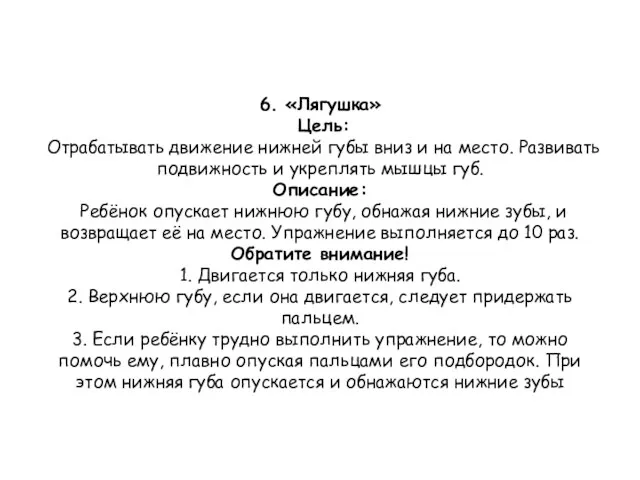 6. «Лягушка»
Цель:
Отрабатывать движение нижней губы вниз и на место. Развивать подвижность и укреплять мышцы губ.
Описание:
Ребёнок опускает нижнюю губу, обнажая нижние зубы, и возвращает её на место. Упражнение выполняется до 10 раз.
Обратите внимание!
1. Двигается только нижняя губа.
2. Верхнюю губу, если она двигается, следует придержать пальцем.
3. Если ребёнку трудно выполнить упражнение, то можно помочь ему, плавно опуская пальцами его подбородок. При этом нижняя губа опускается и обнажаются нижние зубы